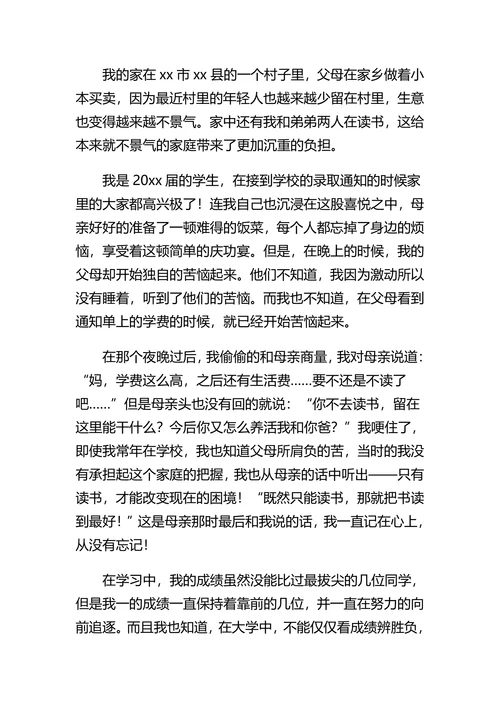 我的家在 xx 市 xx 县的一个村子里，父母在家乡做着小本买卖，因为最近村里的年轻人也越来越少留在村里，生意也变得越来越不景气。家中还有我和弟弟两人在读书，这给本来就不景气的家庭带来了更加沉重的负担。

我是 20xx 届的学生，在接到学校的录取通知的时候家里的大家都高兴极了！连我自己也沉浸在这股喜悦之中，母亲好好的准备了一顿难得的饭菜，每个人都忘掉了身边的烦恼，享受着这顿简单的庆功宴。但是，在晚上的时候，我的父母却开始独自的苦恼起来。他们不知道，我因为激动所以没有睡着，听到了他们的苦恼。而我也不知道，在父母看到通知单上的学费的时候，就已经开始苦恼起来。

在那个夜晚过后，我偷偷的和母亲商量，我对母亲说道：“妈，学费这么高，之后还有生活费……要不还是不读了吧……”但是母亲头也没有回的就说：“你不去读书，留在这里能干什么？今后你又怎么养活我和你爸？”我哽住了，即使我常年在学校，我也知道父母所肩负的苦，当时的我没有承担起这个家庭的把握，我也从母亲的话中听出——只有读书，才能改变现在的困境！“既然只能读书，那就把书读到最好！”这是母亲那时最后和我说的话，我一直记在心上，从没有忘记！

在学习中，我的成绩虽然没能比过最拔尖的几位同学，但是我一的成绩一直保持着靠前的几位，并一直在努力的向前追逐。而且我也知道，在大学中，不能仅仅看成绩辨胜负，